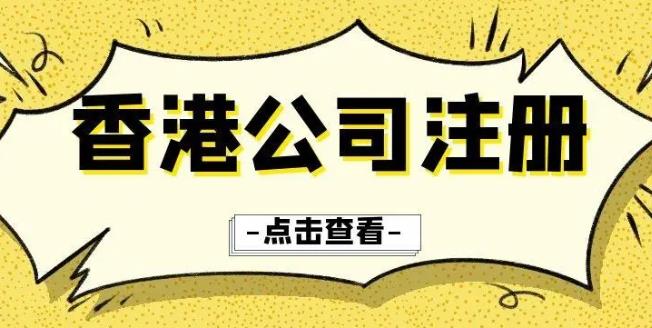 香港公司注册

-点击查看-